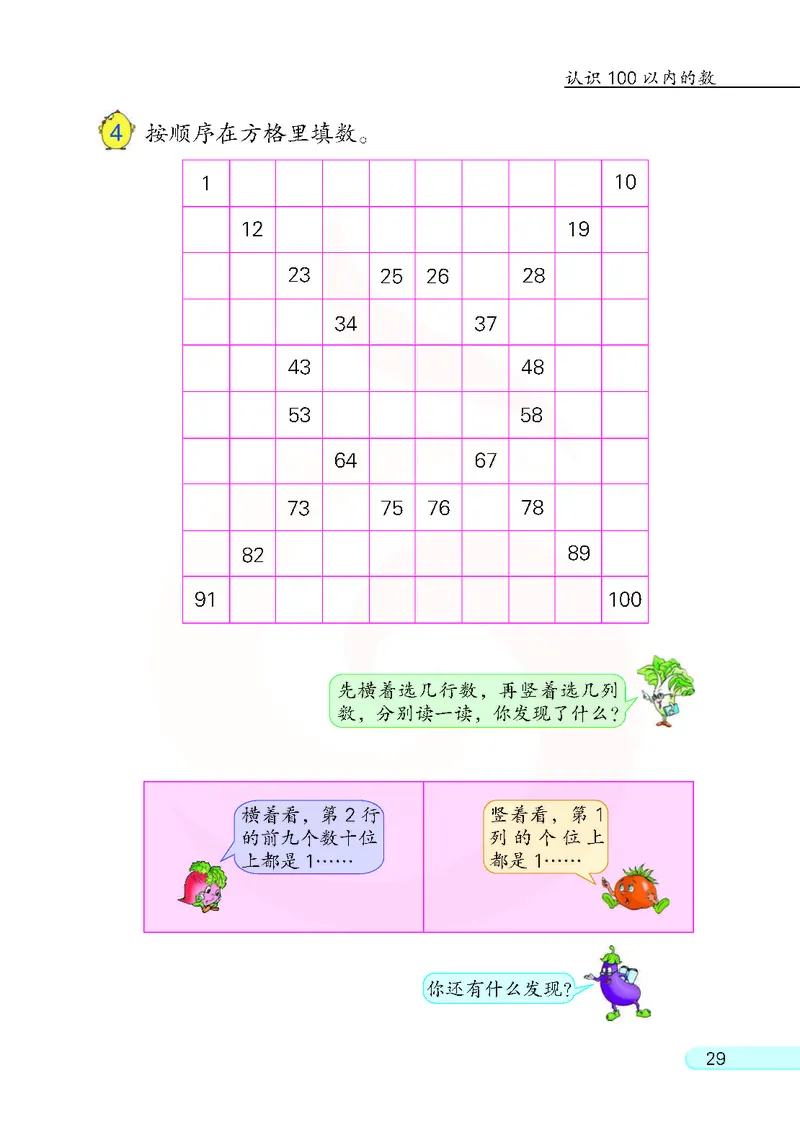 认识 100 以内的数

4 按顺序在方格里填数。

| 1 | | | | | | | | | 10 |
|---|---|---|---|---|---|---|---|---|---|
| | 12 | | | | | | | 19 | |
| | | 23 | | 25 | 26 | | 28 | | |
| | | | 34 | | | 37 | | | |
| | | 43 | | | | | 48 | | |
| | | 53 | | | | | 58 | | |
| | | | 64 | | | 67 | | | |
| | | 73 | | 75 | 76 | | 78 | | |
| | 82 | | | | | | | 89 | |
| 91 | | | | | | | | | 100 |

先横着选几行数，再竖着选几列数，分别读一读，你发现了什么？

横着看，第 2 行的前九个数十位上都是 1……

竖着看，第 1 列的个位上都是 1……

你还有什么发现？

29